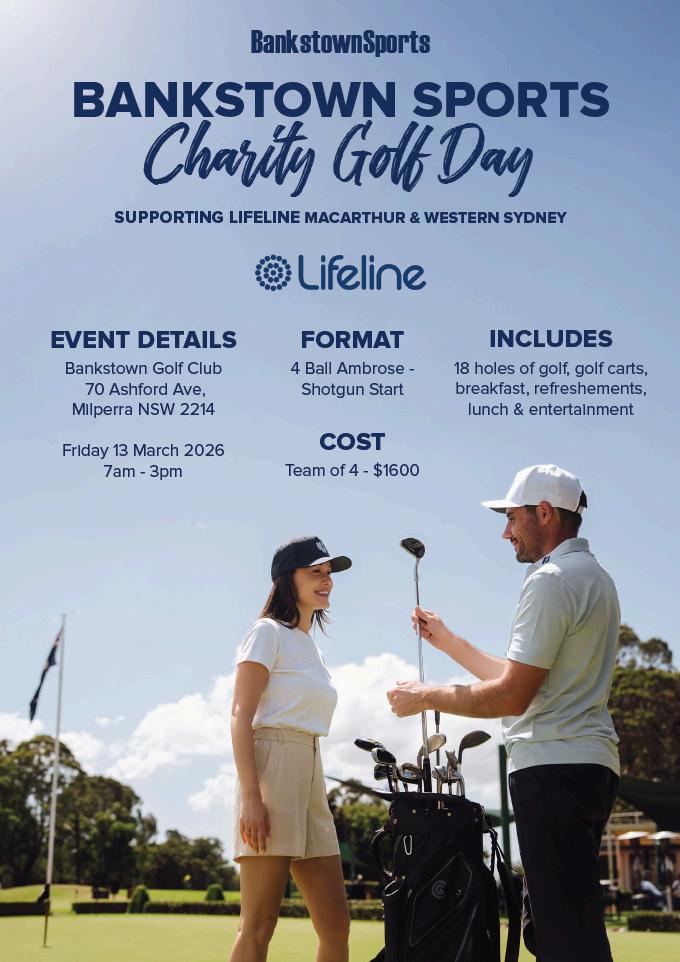 BankstownSports

BANKSTOWN SPORTS
Charity Golf Day

SUPPORTING LIFELINE MACARTHUR & WESTERN SYDNEY

Lifeline

EVENT DETAILS
Bankstown Golf Club
70 Ashford Ave,
Milperra NSW 2214

Friday 13 March 2026
7am - 3pm

FORMAT
4 Ball Ambrose - Shotgun Start

COST
Team of 4 - $1600

INCLUDES
18 holes of golf, golf carts, breakfast, refreshements, lunch & entertainment